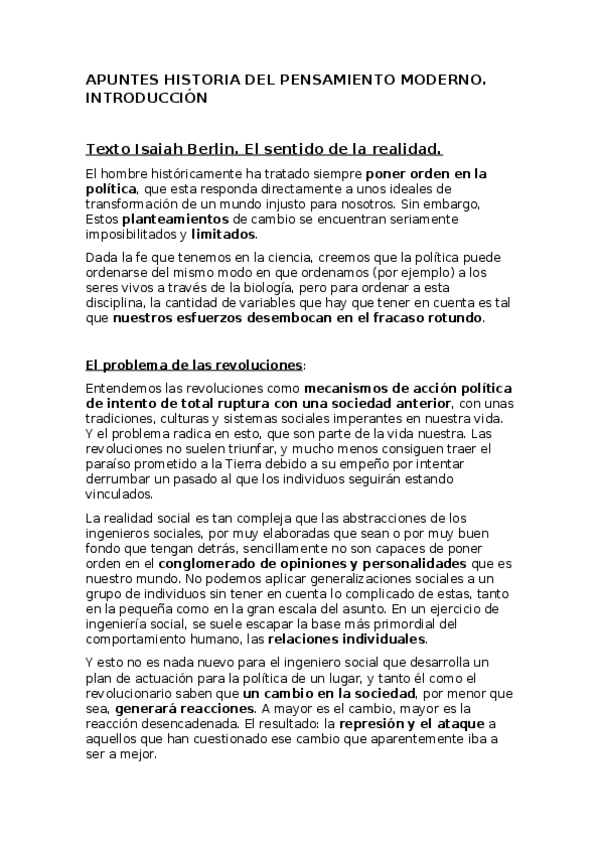 APUNTES HISTORIA DEL PENSAMIENTO MODERNO. INTRODUCCIÓN

Texto Isaiah Berlin. El sentido de la realidad.

El hombre históricamente ha tratado siempre poner orden en la política, que esta responda directamente a unos ideales de transformación de un mundo injusto para nosotros. Sin embargo, Estos planteamientos de cambio se encuentran seriamente imposibilitados y limitados.

Dada la fe que tenemos en la ciencia, creemos que la política puede ordenarse del mismo modo en que ordenamos (por ejemplo) a los seres vivos a través de la biología, pero para ordenar a esta disciplina, la cantidad de variables que hay que tener en cuenta es tal que nuestros esfuerzos desembocan en el fracaso rotundo.

El problema de las revoluciones:

Entendemos las revoluciones como mecanismos de acción política de intento de total ruptura con una sociedad anterior, con unas tradiciones, culturas y sistemas sociales imperantes en nuestra vida. Y el problema radica en esto, que son parte de la vida nuestra. Las revoluciones no suelen triunfar, y mucho menos consiguen traer el paraíso prometido a la Tierra debido a su empeño por intentar derrumbar un pasado al que los individuos seguirán estando vinculados.

La realidad social es tan compleja que las abstracciones de los ingenieros sociales, por muy elaboradas que sean o por muy buen fondo que tengan detrás, sencillamente no son capaces de poner orden en el conglomerado de opiniones y personalidades que es nuestro mundo. No podemos aplicar generalizaciones sociales a un grupo de individuos sin tener en cuenta lo complicado de estas, tanto en la pequeña como en la gran escala del asunto. En un ejercicio de ingeniería social, se suele escapar la base más primordial del comportamiento humano, las relaciones individuales.

Y esto no es nada nuevo para el ingeniero social que desarrolla un plan de actuación para la política de un lugar, y tanto él como el revolucionario saben que un cambio en la sociedad, por menor que sea, generará reacciones. A mayor es el cambio, mayor es la reacción desencadenada. El resultado: la represión y el ataque a aquellos que han cuestionado ese cambio que aparentemente iba a ser a mejor.